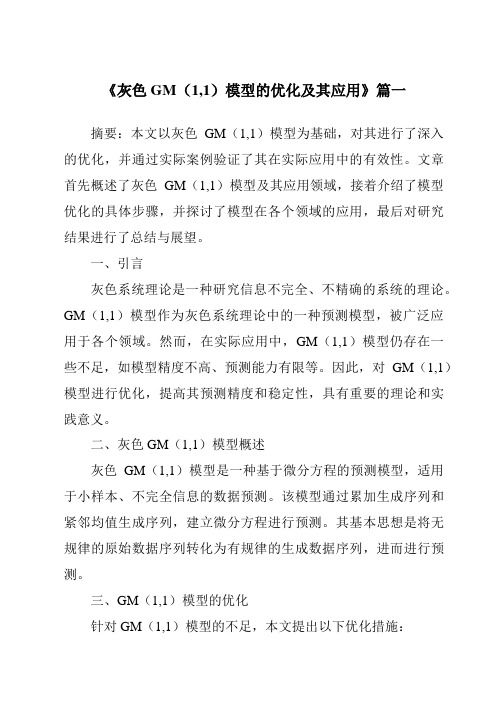 《灰色 GM（1,1）模型的优化及其应用》篇一

摘要：本文以灰色 GM（1,1）模型为基础，对其进行了深入的优化，并通过实际案例验证了其在实际应用中的有效性。文章首先概述了灰色 GM（1,1）模型及其应用领域，接着介绍了模型优化的具体步骤，并探讨了模型在各个领域的应用，最后对研究结果进行了总结与展望。

一、引言

灰色系统理论是一种研究信息不完全、不精确的系统的理论。GM（1,1）模型作为灰色系统理论中的一种预测模型，被广泛应用于各个领域。然而，在实际应用中，GM（1,1）模型仍存在一些不足，如模型精度不高、预测能力有限等。因此，对 GM（1,1）模型进行优化，提高其预测精度和稳定性，具有重要的理论和实践意义。

二、灰色 GM（1,1）模型概述

灰色 GM（1,1）模型是一种基于微分方程的预测模型，适用于小样本、不完全信息的数据预测。该模型通过累加生成序列和紧邻均值生成序列，建立微分方程进行预测。其基本思想是将无规律的原始数据序列转化为有规律的生成数据序列，进而进行预测。

三、GM（1,1）模型的优化

针对 GM（1,1）模型的不足，本文提出以下优化措施：